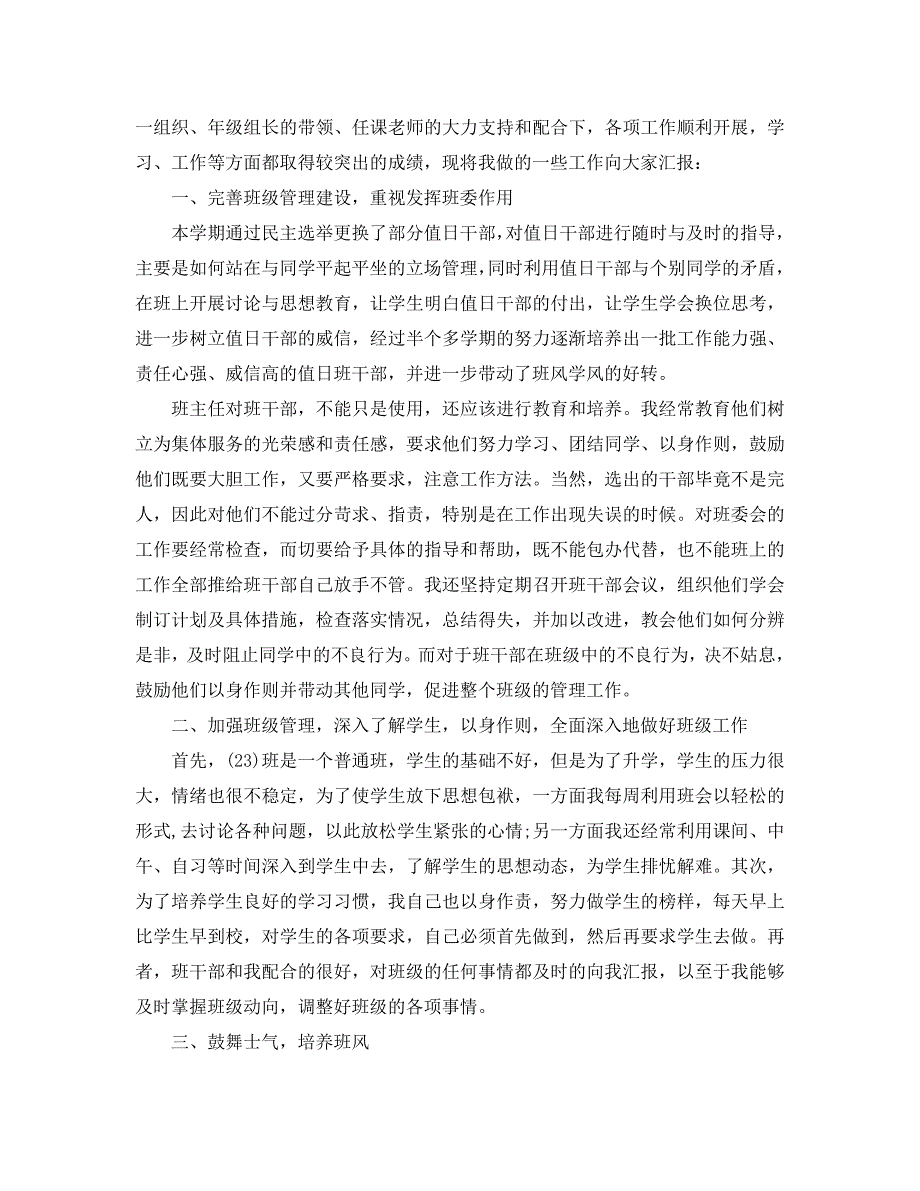 一组织、年级组长的带领、任课老师的大力支持和配合下，各项工作顺利开展，学习、工作等方面都取得较突出的成绩，现将我做的一些工作向大家汇报：

一、完善班级管理建设，重视发挥班委作用

本学期通过民主选举更换了部分值日干部，对值日干部进行随时与及时的指导，主要是如何站在与同学平起平坐的立场管理，同时利用值日干部与个别同学的矛盾，在班上开展讨论与思想教育，让学生明白值日干部的付出，让学生学会换位思考，进一步树立值日干部的威信，经过半个多学期的努力逐渐培养出一批工作能力强、责任心强、威信高的值日班干部，并进一步带动了班风学风的好转。

班主任对班干部，不能只是使用，还应该进行教育和培养。我经常教育他们树立为集体服务的光荣感和责任感，要求他们努力学习、团结同学、以身作则，鼓励他们既要大胆工作，又要严格要求，注意工作方法。当然，选出的干部毕竟不是完人，因此对他们不能过分苛求、指责，特别是在工作出现失误的时候。对班委会的工作要经常检查，而切要给予具体的指导和帮助，既不能包办代替，也不能班上的工作全部推给班干部自己放手不管。我还坚持定期召开班干部会议，组织他们学会制订计划及具体措施，检查落实情况，总结得失，并加以改进，教会他们如何分辨是非，及时阻止同学中的不良行为。而对于班干部在班级中的不良行为，决不姑息，鼓励他们以身作则并带动其他同学，促进整个班级的管理工作。

二、加强班级管理，深入了解学生，以身作则，全面深入地做好班级工作

首先，(23)班是一个普通班，学生的基础不好，但是为了升学，学生的压力很大，情绪也很不稳定，为了使学生放下思想包袱，一方面我每周利用班会以轻松的形式,去讨论各种问题，以此放松学生紧张的心情;另一方面我还经常利用课间、中午、自习等时间深入到学生中去，了解学生的思想动态，为学生排忧解难。其次，为了培养学生良好的学习习惯，我自己也以身作责，努力做学生的榜样，每天早上比学生早到校，对学生的各项要求，自己必须首先做到，然后再要求学生去做。再者，班干部和我配合的很好，对班级的任何事情都及时的向我汇报，以至于我能够及时掌握班级动向，调整好班级的各项事情。

三、鼓舞士气，培养班风